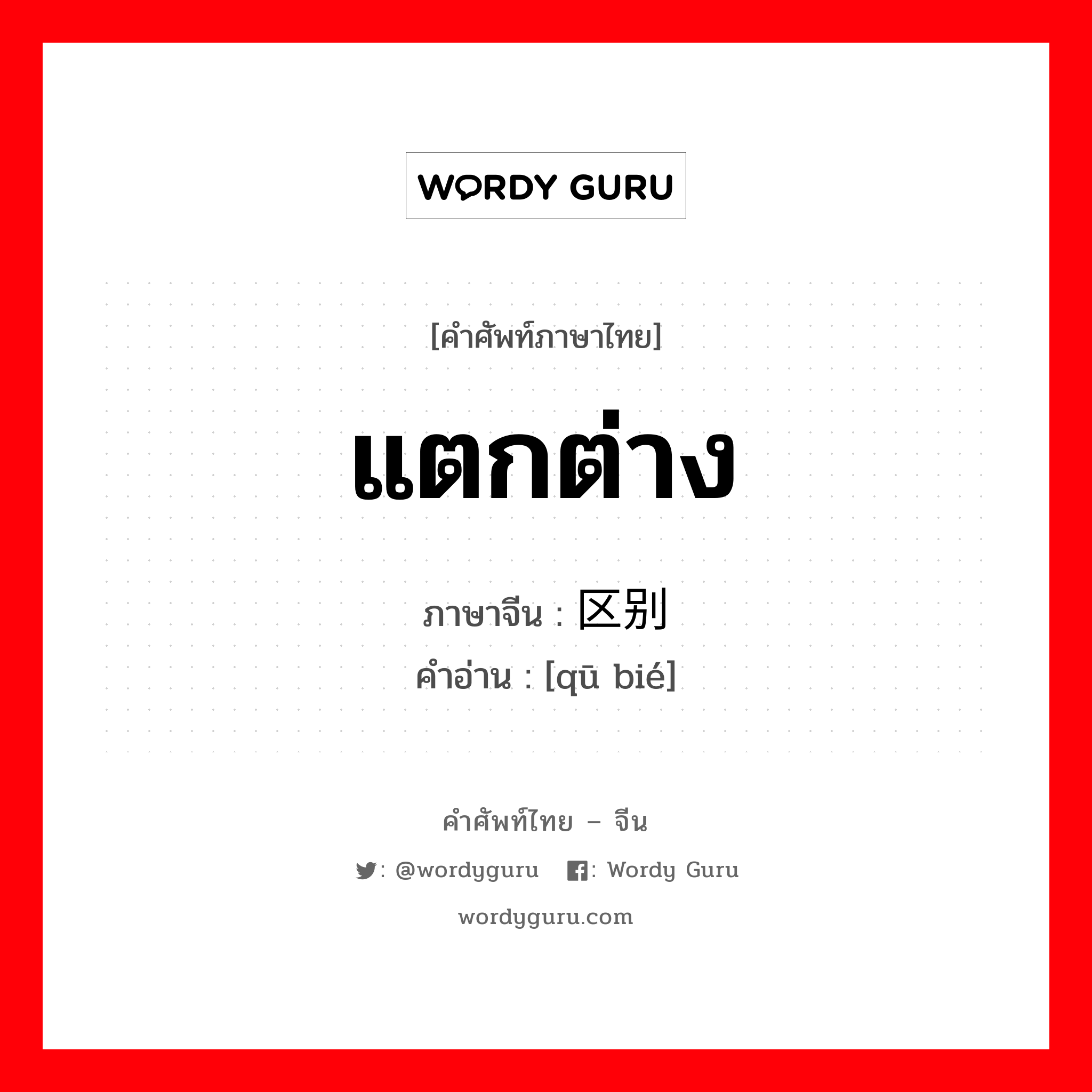 WORDY GURU

[คำศัพท์ภาษาไทย]

แตกต่าง

ภาษาจีน : 区别
คำอ่าน : [qū bié]

คำศัพท์ไทย – จีน

: @wordyguru : Wordy Guru

wordyguru.com